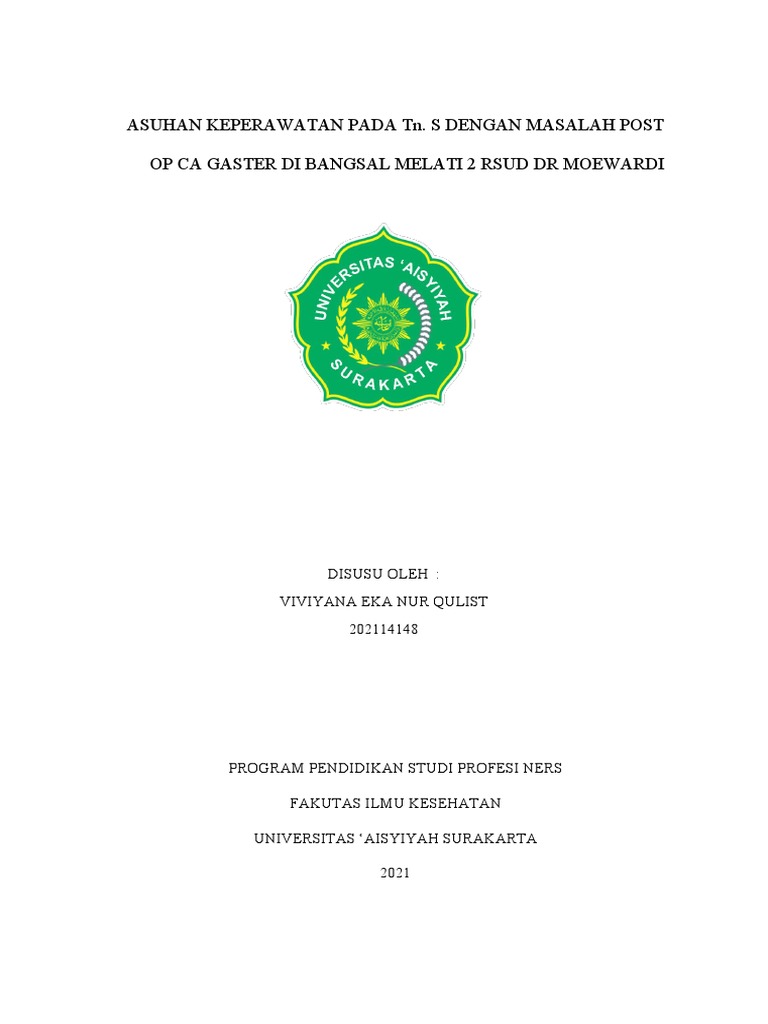 ASUHAN KEPERAWATAN PADA Tn. S DENGAN MASALAH POST OP CA GASTER DI BANGSAL MELATI 2 RSUD DR MOEWARDI

UNIVERSITAS 'AISYIYAH
SURAKARTA

DISUSU OLEH :
VIVIYANA EKA NUR QULIST
202114148

PROGRAM PENDIDIKAN STUDI PROFESI NERS

FAKUTAS ILMU KESEHATAN

UNIVERSITAS 'AISYIYAH SURAKARTA

2021